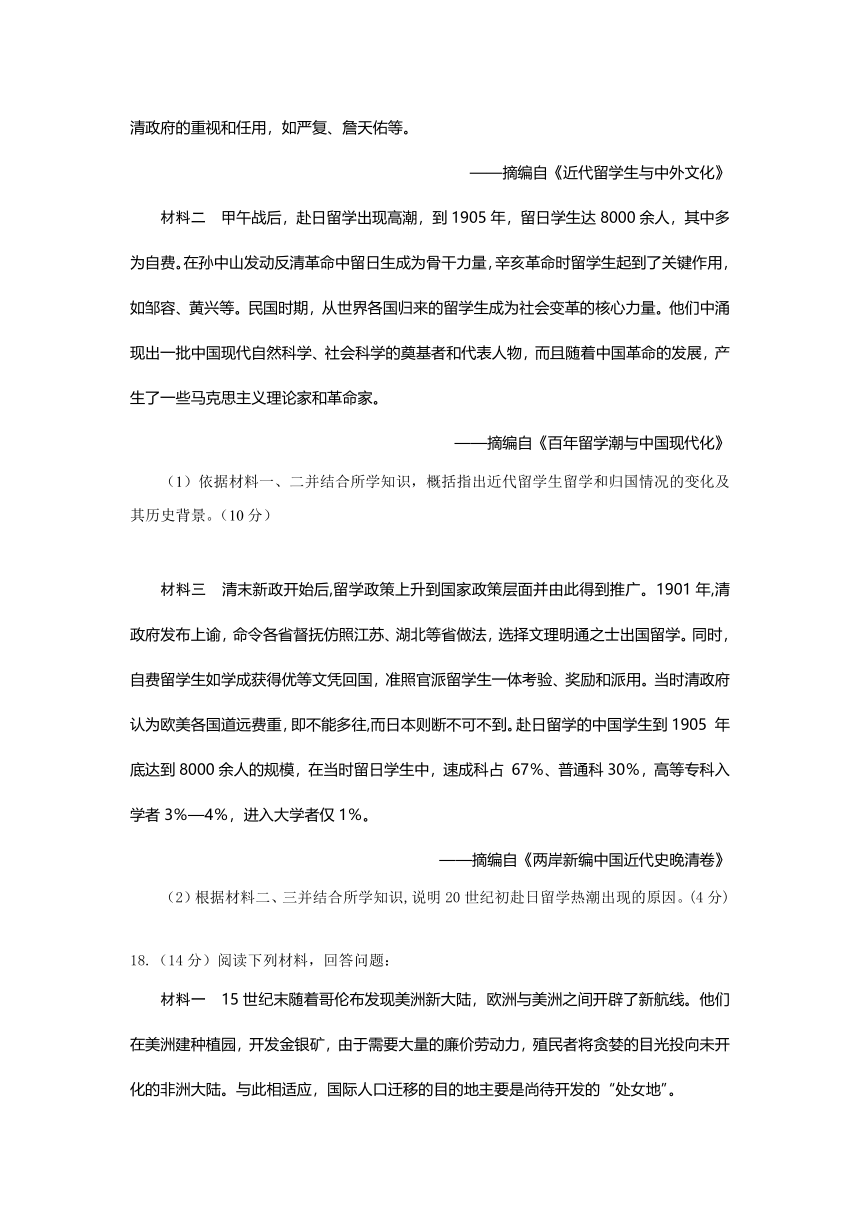 清政府的重视和任用，如严复、詹天佑等。

——摘编自《近代留学生与中外文化》

材料二　甲午战后，赴日留学出现高潮，到 1905 年，留日学生达 8000 余人，其中多为自费。在孙中山发动反清革命中留日生成为骨干力量，辛亥革命时留学生起到了关键作用，如邹容、黄兴等。民国时期，从世界各国归来的留学生成为社会变革的核心力量。他们中涌现出一批中国现代自然科学、社会科学的奠基者和代表人物，而且随着中国革命的发展，产生了一些马克思主义理论家和革命家。

——摘编自《百年留学潮与中国现代化》

（1）依据材料一、二并结合所学知识，概括指出近代留学生留学和归国情况的变化及其历史背景。（10 分）

材料三　清末新政开始后,留学政策上升到国家政策层面并由此得到推广。1901 年,清政府发布上谕，命令各省督抚仿照江苏、湖北等省做法，选择文理明通之士出国留学。同时，自费留学生如学成获得优等文凭回国，准照官派留学生一体考验、奖励和派用。当时清政府认为欧美各国道远费重，即不能多往,而日本则断不可不到。赴日留学的中国学生到 1905 年底达到 8000 余人的规模，在当时留日学生中，速成科占 67%、普通科 30%，高等专科入学者 3%—4%，进入大学者仅 1%。

——摘编自《两岸新编中国近代史晚清卷》

（2）根据材料二、三并结合所学知识，说明 20 世纪初赴日留学热潮出现的原因。（4 分）

18.（14 分）阅读下列材料，回答问题：

材料一　15 世纪末随着哥伦布发现美洲新大陆，欧洲与美洲之间开辟了新航线。他们在美洲建种植园，开发金银矿，由于需要大量的廉价劳动力，殖民者将贪婪的目光投向未开化的非洲大陆。与此相适应，国际人口迁移的目的地主要是尚待开发的“处女地”。